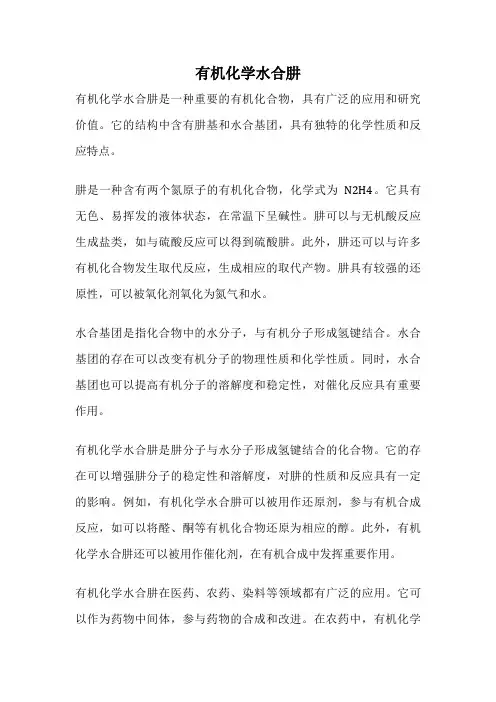 有机化学水合肼

有机化学水合肼是一种重要的有机化合物，具有广泛的应用和研究价值。它的结构中含有肼基和水合基团，具有独特的化学性质和反应特点。

肼是一种含有两个氮原子的有机化合物，化学式为 N2H4。它具有无色、易挥发的液体状态，在常温下呈碱性。肼可以与无机酸反应生成盐类，如与硫酸反应可以得到硫酸肼。此外，肼还可以与许多有机化合物发生取代反应，生成相应的取代产物。肼具有较强的还原性，可以被氧化剂氧化为氮气和水。

水合基团是指化合物中的水分子，与有机分子形成氢键结合。水合基团的存在可以改变有机分子的物理性质和化学性质。同时，水合基团也可以提高有机分子的溶解度和稳定性，对催化反应具有重要作用。

有机化学水合肼是肼分子与水分子形成氢键结合的化合物。它的存在可以增强肼分子的稳定性和溶解度，对肼的性质和反应具有一定的影响。例如，有机化学水合肼可以被用作还原剂，参与有机合成反应，如可以将醛、酮等有机化合物还原为相应的醇。此外，有机化学水合肼还可以被用作催化剂，在有机合成中发挥重要作用。

有机化学水合肼在医药、农药、染料等领域都有广泛的应用。它可以作为药物中间体，参与药物的合成和改进。在农药中，有机化学